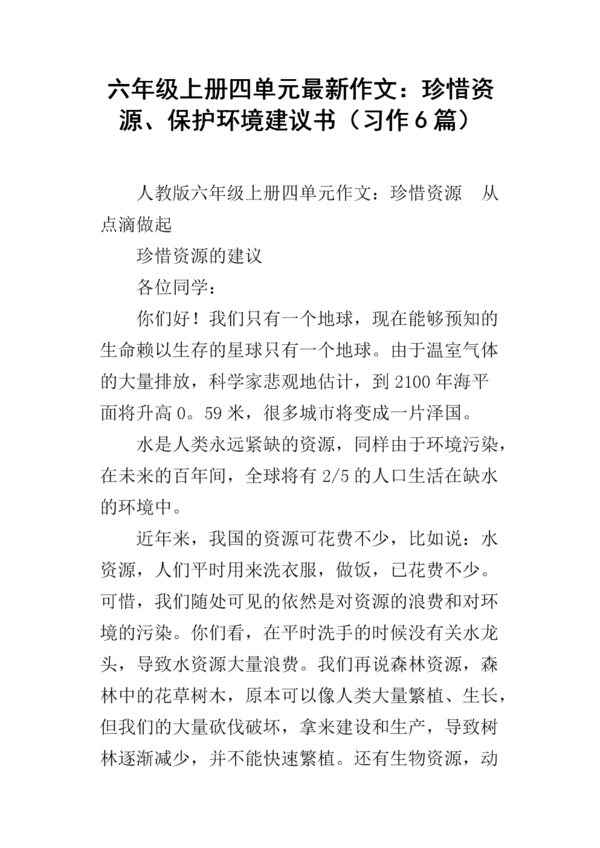 六年级上册四单元最新作文：珍惜资源、保护环境建议书（习作6篇）

人教版六年级上册四单元作文：珍惜资源　从点滴做起

珍惜资源的建议

各位同学：

你们好！我们只有一个地球，现在能够预知的生命赖以生存的星球只有一个地球。由于温室气体的大量排放，科学家悲观地估计，到2100年海平面将升高0。59米，很多城市将变成一片泽国。

水是人类永远紧缺的资源，同样由于环境污染，在未来的百年间，全球将有2/5的人口生活在缺水的环境中。

近年来，我国的资源可花费不少，比如说：水资源，人们平时用来洗衣服，做饭，已花费不少。可惜，我们随处可见的依然是对资源的浪费和对环境的污染。你们看，在平时洗手的时候没有关水龙头，导致水资源大量浪费。我们再说森林资源，森林中的花草树木，原本可以像人类大量繁植、生长，但我们的大量砍伐破坏，拿来建设和生产，导致树林逐渐减少，并不能快速繁植。还有生物资源，动